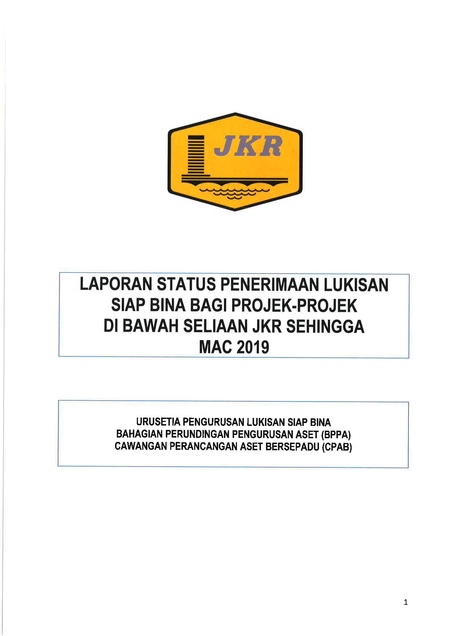 JKR

LAPORAN STATUS PENERIMAAN LUKISAN SIAP BINA BAGI PROJEK-PROJEK DI BAWAH SELIAAN JKR SEHINGGA MAC 2019

URUSETIA PENGURUSAN LUKISAN SIAP BINA
BAHAGIAN PERUNDINGAN PENGURUSAN ASET (BPPA)
CAWANGAN PERANCANGAN ASET BERSEPADU (CPAB)

1